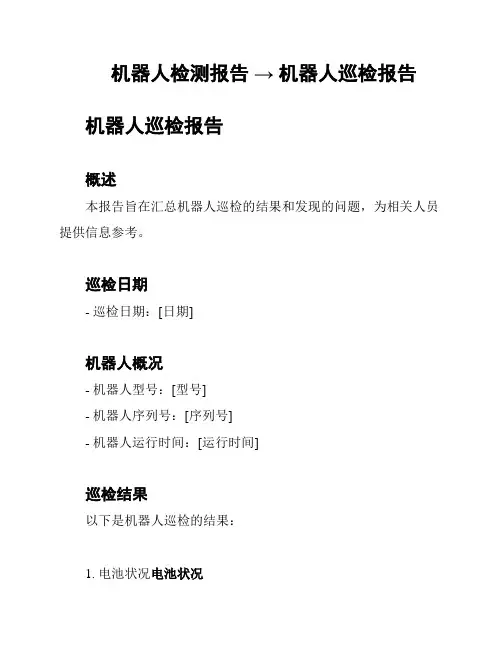 机器人检测报告 → 机器人巡检报告

机器人巡检报告

概述

本报告旨在汇总机器人巡检的结果和发现的问题，为相关人员提供信息参考。

巡检日期

- 巡检日期：[日期]

机器人概况

- 机器人型号：[型号]
- 机器人序列号：[序列号]
- 机器人运行时间：[运行时间]

巡检结果

以下是机器人巡检的结果：

1. 电池状况电池状况